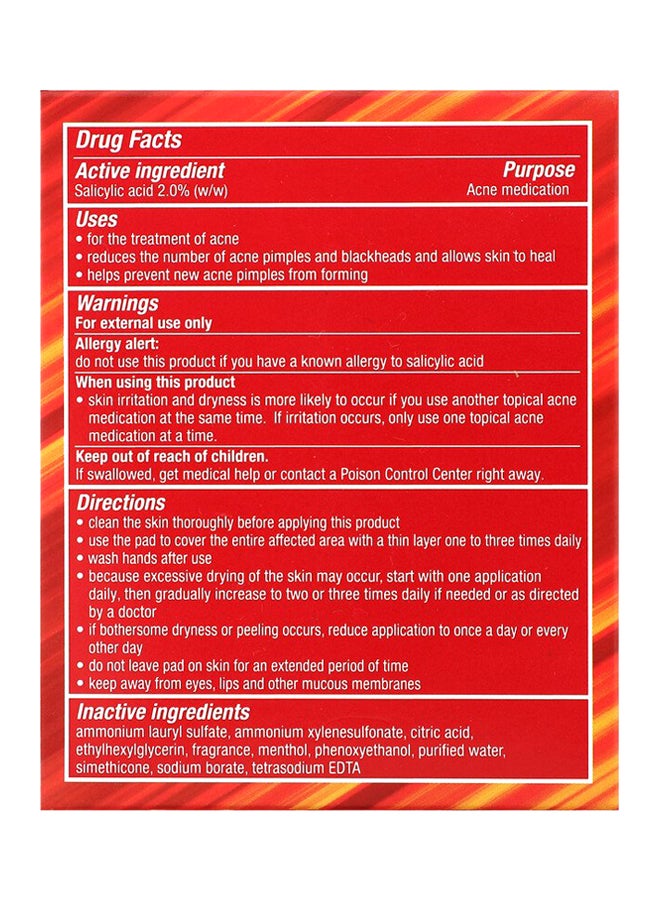 Drug Facts

Active ingredient
Salicylic acid 2.0% (w/w)

Purpose
Acne medication

Uses
• for the treatment of acne
• reduces the number of acne pimples and blackheads and allows skin to heal
• helps prevent new acne pimples from forming

Warnings
For external use only

Allergy alert:
do not use this product if you have a known allergy to salicylic acid

When using this product
• skin irritation and dryness is more likely to occur if you use another topical acne medication at the same time. If irritation occurs, only use one topical acne medication at a time.

Keep out of reach of children.
If swallowed, get medical help or contact a Poison Control Center right away.

Directions
• clean the skin thoroughly before applying this product
• use the pad to cover the entire affected area with a thin layer one to three times daily
• wash hands after use
• because excessive drying of the skin may occur, start with one application daily, then gradually increase to two or three times daily if needed or as directed by a doctor
• if bothersome dryness or peeling occurs, reduce application to once a day or every other day
• do not leave pad on skin for an extended period of time
• keep away from eyes, lips and other mucous membranes

Inactive ingredients
ammonium lauryl sulfate, ammonium xylenesulfonate, citric acid, ethylhexylglycerin, fragrance, menthol, phenoxyethanol, purified water, simethicone, sodium borate, tetrasodium EDTA